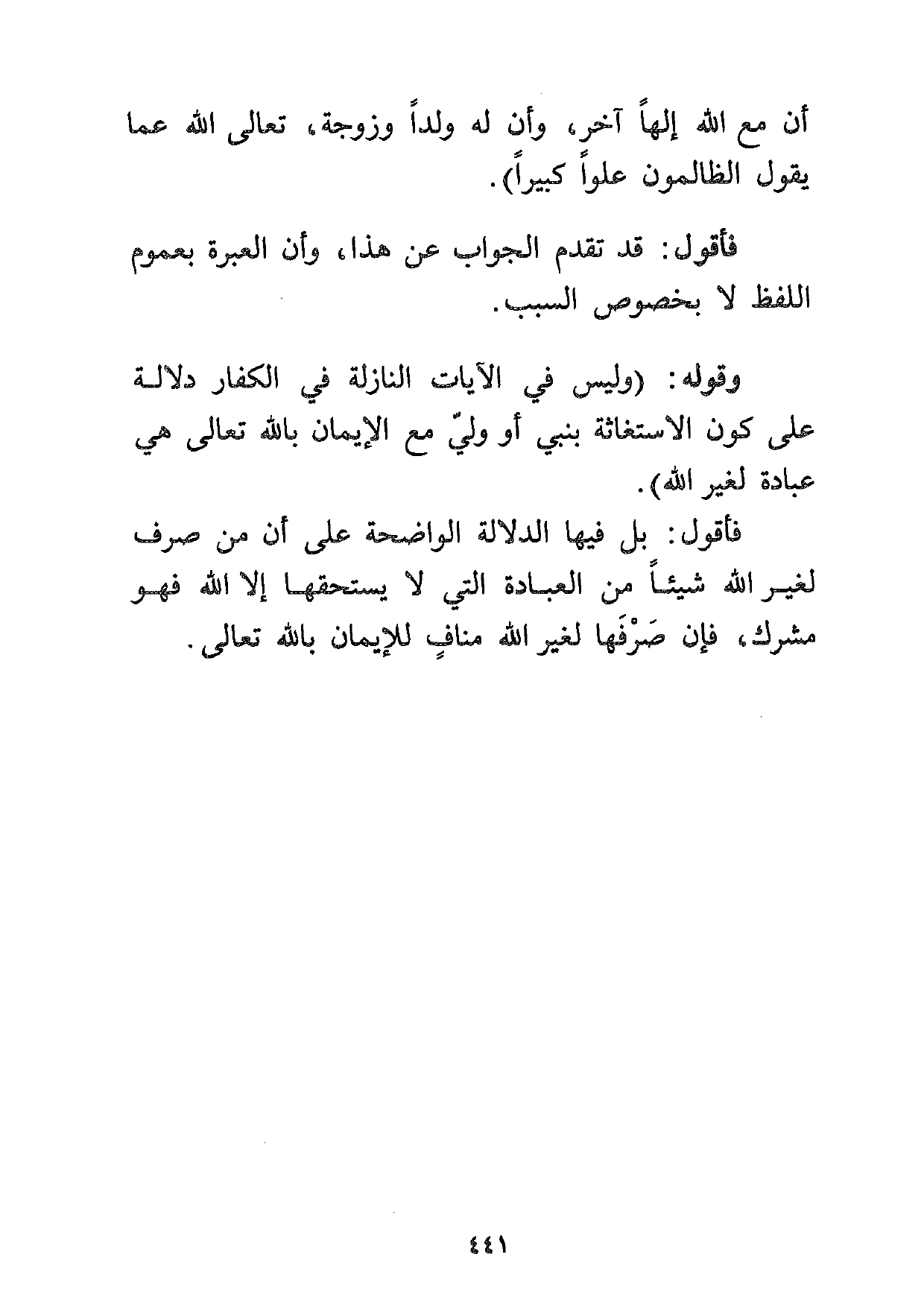 أن مع الله إلهاً آخر، وأن له ولداً وزوجة، تعالى الله عما يقول الظالمون علواً كبيراً).

فأقول: قد تقدم الجواب عن هذا، وأن العبرة بعموم اللفظ لا بخصوص السبب.

وقوله: (وليس في الآيات النازلة في الكفار دلالة على كون الاستغاثة بنبي أو وليّ مع الإيمان بالله تعالى هي عبادة لغير الله).

فأقول: بل فيها الدلالة الواضحة على أن من صرف لغير الله شيئاً من العبادة التي لا يستحقها إلا الله فهو مشرك، فإن صَرْفَها لغير الله منافٍ للإيمان بالله تعالى.

٤٤١